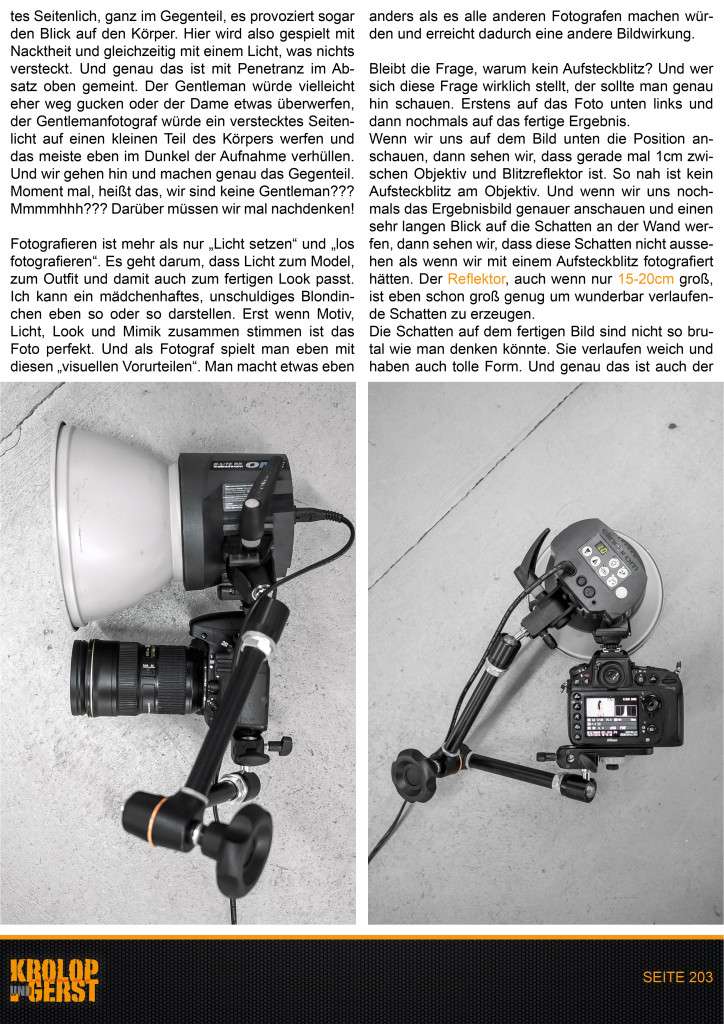 tes Seitenlich, ganz im Gegenteil, es provoziert sogar den Blick auf den Körper. Hier wird also gespielt mit Nacktheit und gleichzeitig mit einem Licht, was nichts versteckt. Und genau das ist mit Penetranz im Absatz oben gemeint. Der Gentleman würde vielleicht eher weg gucken oder der Dame etwas überwerfen, der Gentlemanfotograf würde ein verstecktes Seitenlicht auf einen kleinen Teil des Körpers werfen und das meiste eben im Dunkel der Aufnahme verhüllen. Und wir gehen hin und machen genau das Gegenteil. Moment mal, heißt das, wir sind keine Gentleman??? Mmmmhhh??? Darüber müssen wir mal nachdenken!

Fotografieren ist mehr als nur „Licht setzen" und „los fotografieren". Es geht darum, dass Licht zum Model, zum Outfit und damit auch zum fertigen Look passt. Ich kann ein mädchenhaftes, unschuldiges Blondinchen eben so oder so darstellen. Erst wenn Motiv, Licht, Look und Mimik zusammen stimmen ist das Foto perfekt. Und als Fotograf spielt man eben mit diesen „visuellen Vorurteilen". Man macht etwas eben anders als es alle anderen Fotografen machen würden und erreicht dadurch eine andere Bildwirkung.

Bleibt die Frage, warum kein Aufsteckblitz? Und wer sich diese Frage wirklich stellt, der sollte man genau hin schauen. Erstens auf das Foto unten links und dann nochmals auf das fertige Ergebnis.
Wenn wir uns auf dem Bild unten die Position anschauen, dann sehen wir, dass gerade mal 1cm zwischen Objektiv und Blitzreflektor ist. So nah ist kein Aufsteckblitz am Objektiv. Und wenn wir uns nochmals das Ergebnisbild genauer anschauen und einen sehr langen Blick auf die Schatten an der Wand werfen, dann sehen wir, dass diese Schatten nicht aussehen als wenn wir mit einem Aufsteckblitz fotografiert hätten. Der Reflektor, auch wenn nur 15-20cm groß, ist eben schon groß genug um wunderbar verlaufende Schatten zu erzeugen.
Die Schatten auf dem fertigen Bild sind nicht so brutal wie man denken könnte. Sie verlaufen weich und haben auch tolle Form. Und genau das ist auch der

KROLOP UND GERST

SEITE 203